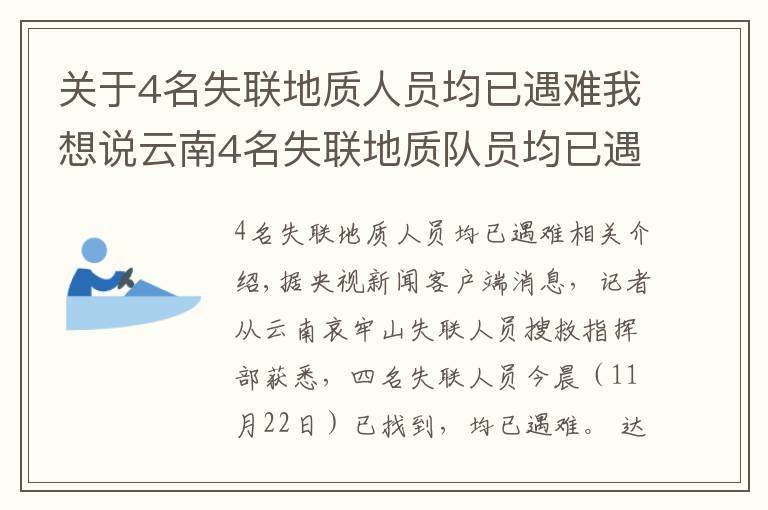 关于4名失联地质人员均已遇难我想说云南4名失联地质队员均已遇

4名失联地质人员均已遇难相关介绍，据央视新闻客户端消息，记者从云南哀牢山失联人员搜救指挥部获悉，四名失联人员今晨（11月22日）已找到，均已遇难。达